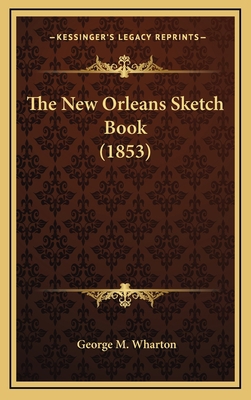 —KESSINGER'S LEGACY REPRINTS—

The New Orleans Sketch Book (1853)

George M. Wharton